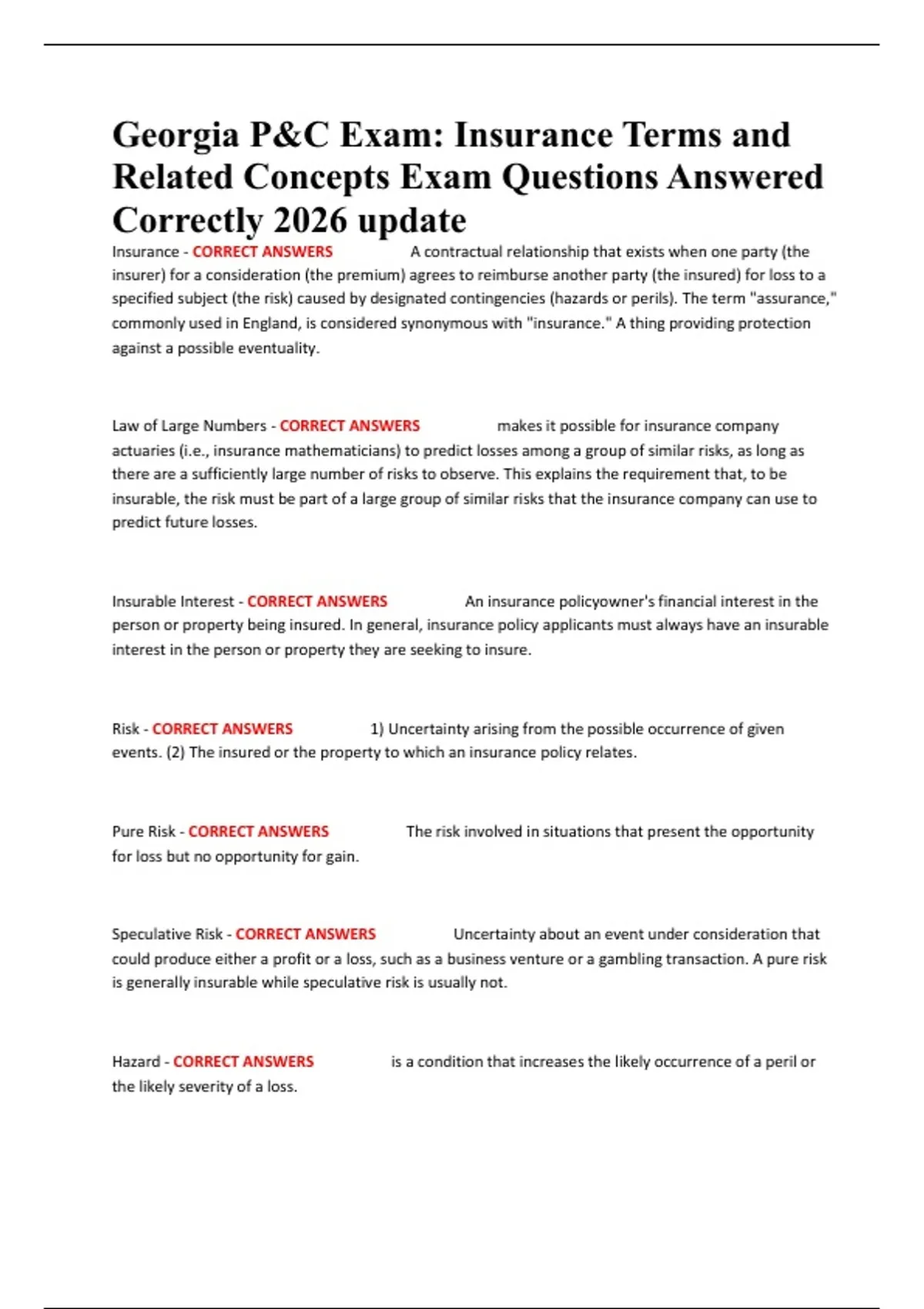 Georgia P&C Exam: Insurance Terms and Related Concepts Exam Questions Answered Correctly 2026 update

Insurance - CORRECT ANSWERS A contractual relationship that exists when one party (the insurer) for a consideration (the premium) agrees to reimburse another party (the insured) for loss to a specified subject (the risk) caused by designated contingencies (hazards or perils). The term "assurance," commonly used in England, is considered synonymous with "insurance." A thing providing protection against a possible eventuality.

Law of Large Numbers - CORRECT ANSWERS makes it possible for insurance company actuaries (i.e., insurance mathematicians) to predict losses among a group of similar risks, as long as there are a sufficiently large number of risks to observe. This explains the requirement that, to be insurable, the risk must be part of a large group of similar risks that the insurance company can use to predict future losses.

Insurable Interest - CORRECT ANSWERS An insurance policyowner's financial interest in the person or property being insured. In general, insurance policy applicants must always have an insurable interest in the person or property they are seeking to insure.

Risk - CORRECT ANSWERS 1) Uncertainty arising from the possible occurrence of given events. (2) The insured or the property to which an insurance policy relates.

Pure Risk - CORRECT ANSWERS The risk involved in situations that present the opportunity for loss but no opportunity for gain.

Speculative Risk - CORRECT ANSWERS Uncertainty about an event under consideration that could produce either a profit or a loss, such as a business venture or a gambling transaction. A pure risk is generally insurable while speculative risk is usually not.

Hazard - CORRECT ANSWERS is a condition that increases the likely occurrence of a peril or the likely severity of a loss.